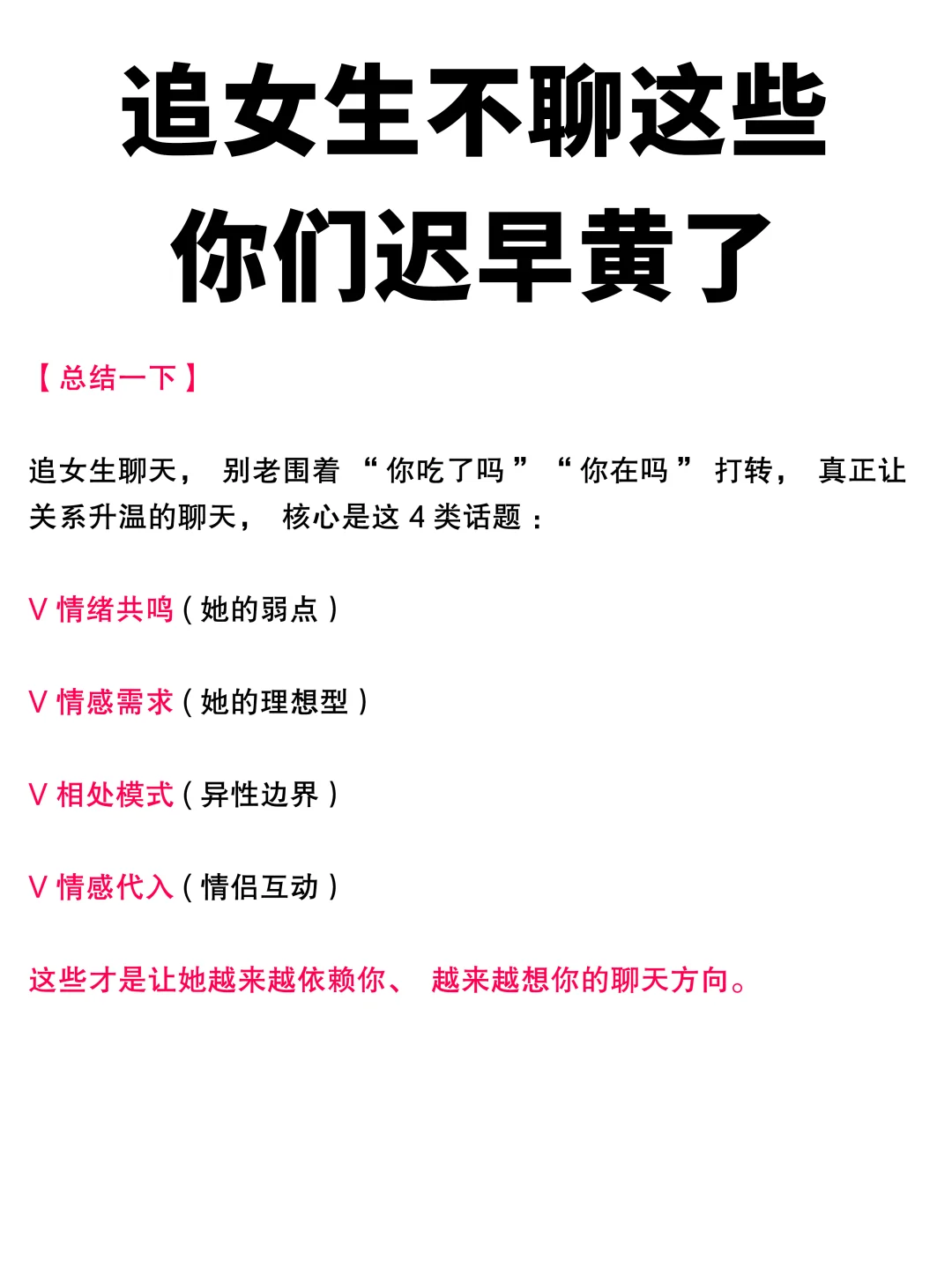 追女生不聊这些
你们迟早黄了

【总结一下】

追女生聊天，别老围着“你吃了吗”“你在吗”打转，真正让关系升温的聊天，核心是这 4 类话题：

V 情绪共鸣（她的弱点）

V 情感需求（她的理想型）

V 相处模式（异性边界）

V 情感代入（情侣互动）

这些才是让她越来越依赖你、越来越想你的聊天方向。